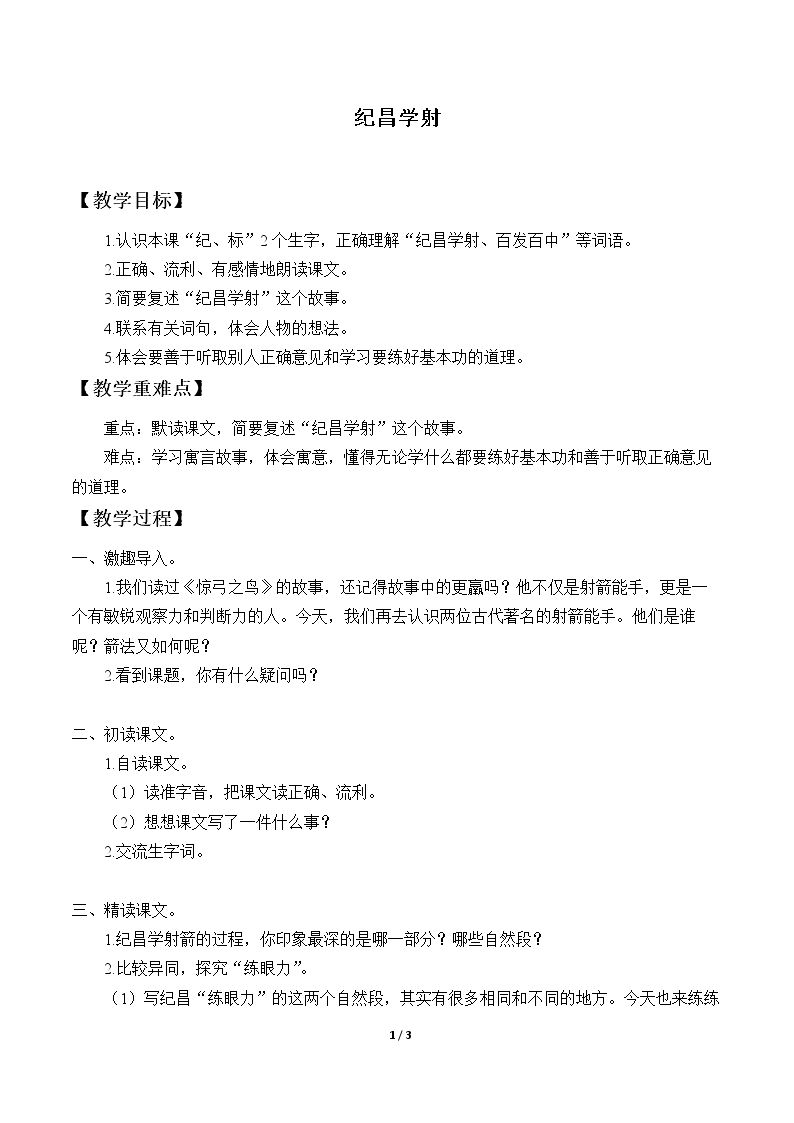 纪昌学射

【教学目标】

1.认识本课“纪、标”2个生字，正确理解“纪昌学射、百发百中”等词语。

2.正确、流利、有感情地朗读课文。

3.简要复述“纪昌学射”这个故事。

4.联系有关词句，体会人物的想法。

5.体会要善于听取别人正确意见和学习要练好基本功的道理。

【教学重难点】

重点：默读课文，简要复述“纪昌学射”这个故事。

难点：学习寓言故事，体会寓意，懂得无论学什么都要练好基本功和善于听取正确意见的道理。

【教学过程】

一、激趣导入。

1.我们读过《惊弓之鸟》的故事，还记得故事中的更羸吗？他不仅是射箭能手，更是一个有敏锐观察力和判断力的人。今天，我们再去认识两位古代著名的射箭能手。他们是谁呢？箭法又如何呢？

2.看到课题，你有什么疑问吗？

二、初读课文。

1.自读课文。

（1）读准字音，把课文读正确、流利。

（2）想想课文写了一件什么事？

2.交流生字词。

三、精读课文。

1.纪昌学射箭的过程，你印象最深的是哪一部分？哪些自然段？

2.比较异同，探究“练眼力”。

（1）写纪昌“练眼力”的这两个自然段，其实有很多相同和不同的地方。今天也来练练

1 / 3